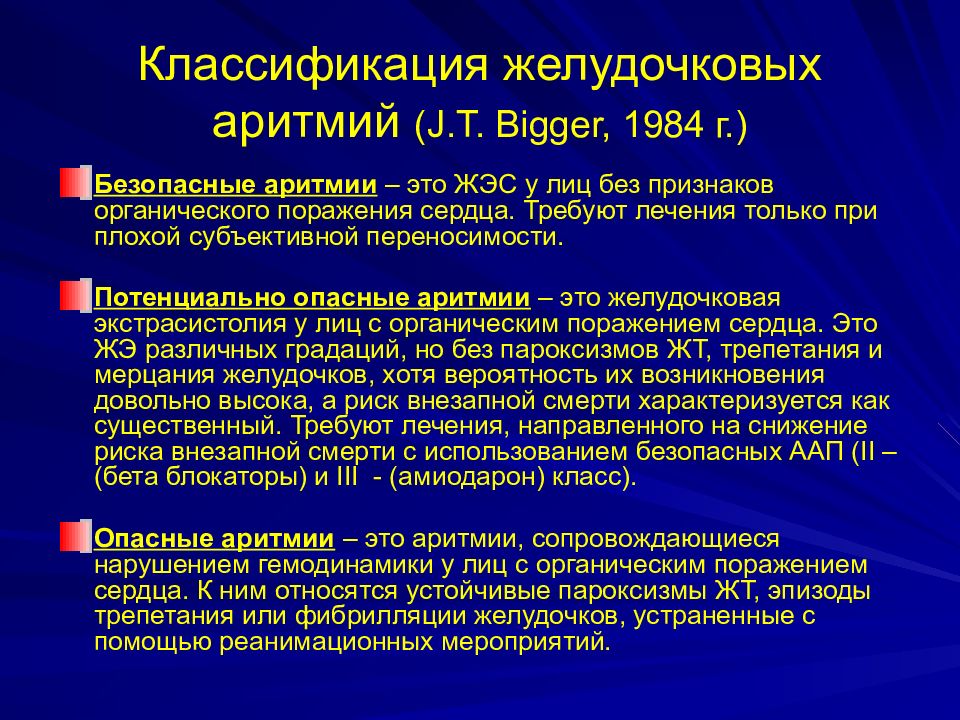 Классификация желудочковых аритмий (J.T. Bigger, 1984 г.)

Безопасные аритмии – это ЖЭС у лиц без признаков органического поражения сердца. Требуют лечения только при плохой субъективной переносимости.

Потенциально опасные аритмии – это желудочковая экстрасистолия у лиц с органическим поражением сердца. Это ЖЭ различных градаций, но без пароксизмов ЖТ, трепетания и мерцания желудочков, хотя вероятность их возникновения довольно высока, а риск внезапной смерти характеризуется как существенный. Требуют лечения, направленного на снижение риска внезапной смерти с использованием безопасных ААП (II – (бета блокаторы) и III - (амиодарон) класс).

Опасные аритмии – это аритмии, сопровождающиеся нарушением гемодинамики у лиц с органическим поражением сердца. К ним относятся устойчивые пароксизмы ЖТ, эпизоды трепетания или фибрилляции желудочков, устраненные с помощью реанимационных мероприятий.